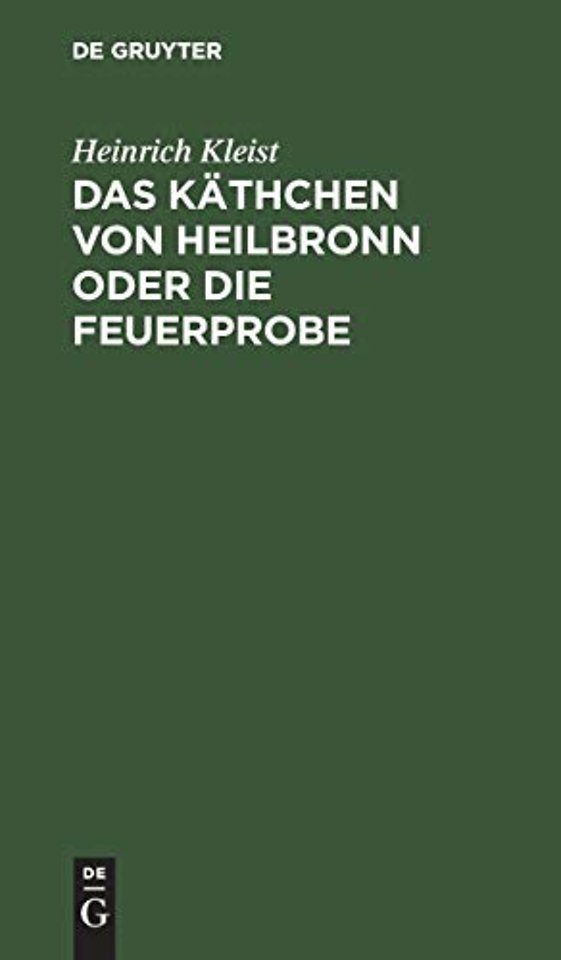 DE GRUYTER

Heinrich Kleist

DAS KÄTHCHEN VON HEILBRONN ODER DIE FEUERPROBE

DE
G